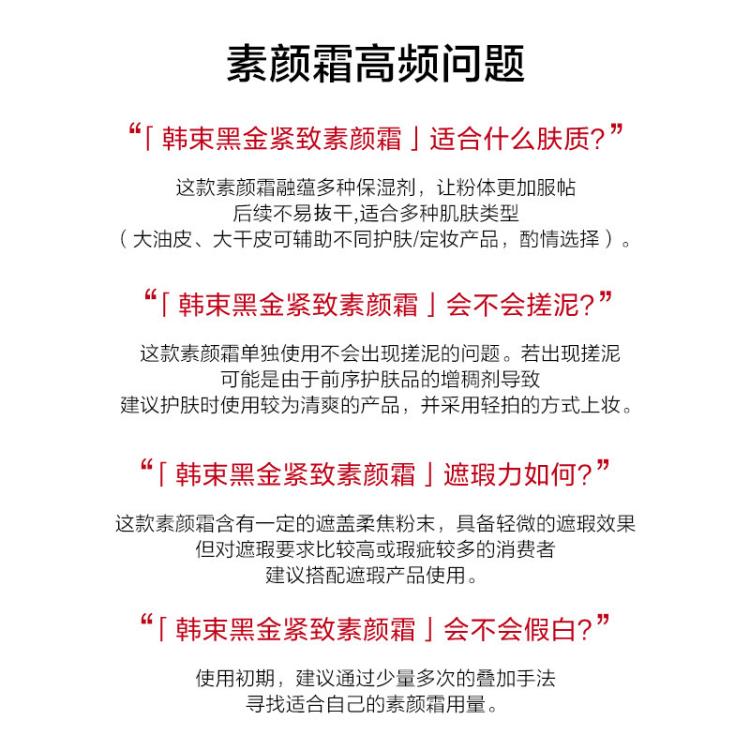 素颜霜高频问题

“「韩束黑金紧致素颜霜」适合什么肤质?”

这款素颜霜融蕴多种保湿剂，让粉体更加服帖
后续不易拔干,适合多种肌肤类型
（大油皮、大干皮可辅助不同护肤/定妆产品，酌情选择）。

“「韩束黑金紧致素颜霜」会不会搓泥?”

这款素颜霜单独使用不会出现搓泥的问题。若出现搓泥
可能是由于前序护肤品的增稠剂导致
建议护肤时使用较为清爽的产品，并采用轻拍的方式上妆。

“「韩束黑金紧致素颜霜」遮瑕力如何?”

这款素颜霜含有一定的遮盖柔焦粉末，具备轻微的遮瑕效果
但对遮瑕要求比较高或瑕疵较多的消费者
建议搭配遮瑕产品使用。

“「韩束黑金紧致素颜霜」会不会假白?”

使用初期，建议通过少量多次的叠加手法
寻找适合自己的素颜霜用量。